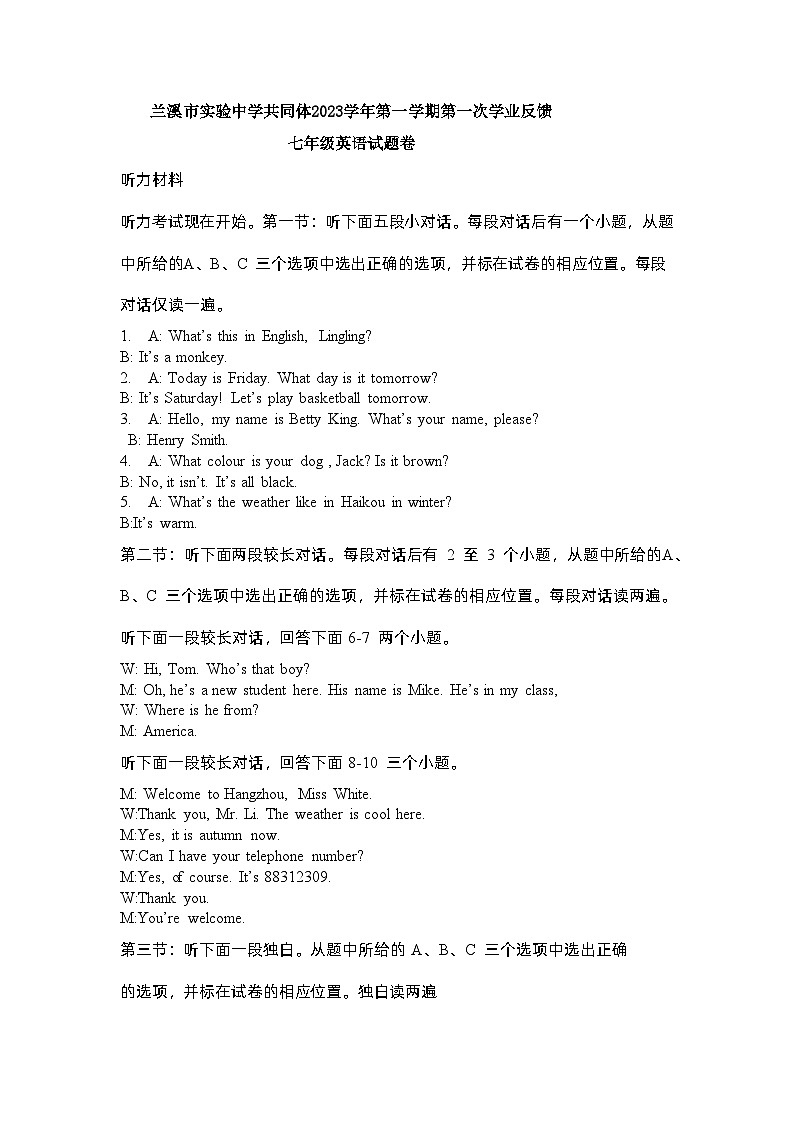 兰溪市实验中学共同体2023学年第一学期第一次学业反馈

七年级英语试题卷

听力材料

听力考试现在开始。第一节：听下面五段小对话。每段对话后有一个小题，从题中所给的A、B、C 三个选项中选出正确的选项，并标在试卷的相应位置。每段对话仅读一遍。

1. A: What's this in English, Lingling?
B: It's a monkey.
2. A: Today is Friday. What day is it tomorrow?
B: It's Saturday! Let's play basketball tomorrow.
3. A: Hello, my name is Betty King. What's your name, please?
B: Henry Smith.
4. A: What colour is your dog , Jack? Is it brown?
B: No, it isn't. It's all black.
5. A: What's the weather like in Haikou in winter?
B:It's warm.

第二节：听下面两段较长对话。每段对话后有 2 至 3 个小题，从题中所给的A、B、C 三个选项中选出正确的选项，并标在试卷的相应位置。每段对话读两遍。

听下面一段较长对话，回答下面 6-7 两个小题。

W: Hi, Tom. Who's that boy?
M: Oh, he's a new student here. His name is Mike. He's in my class,
W: Where is he from?
M: America.

听下面一段较长对话，回答下面 8-10 三个小题。

M: Welcome to Hangzhou, Miss White.
W:Thank you, Mr. Li. The weather is cool here.
M:Yes, it is autumn now.
W:Can I have your telephone number?
M:Yes, of course. It's 88312309.
W:Thank you.
M:You're welcome.

第三节：听下面一段独白。从题中所给的 A、B、C 三个选项中选出正确的选项，并标在试卷的相应位置。独白读两遍